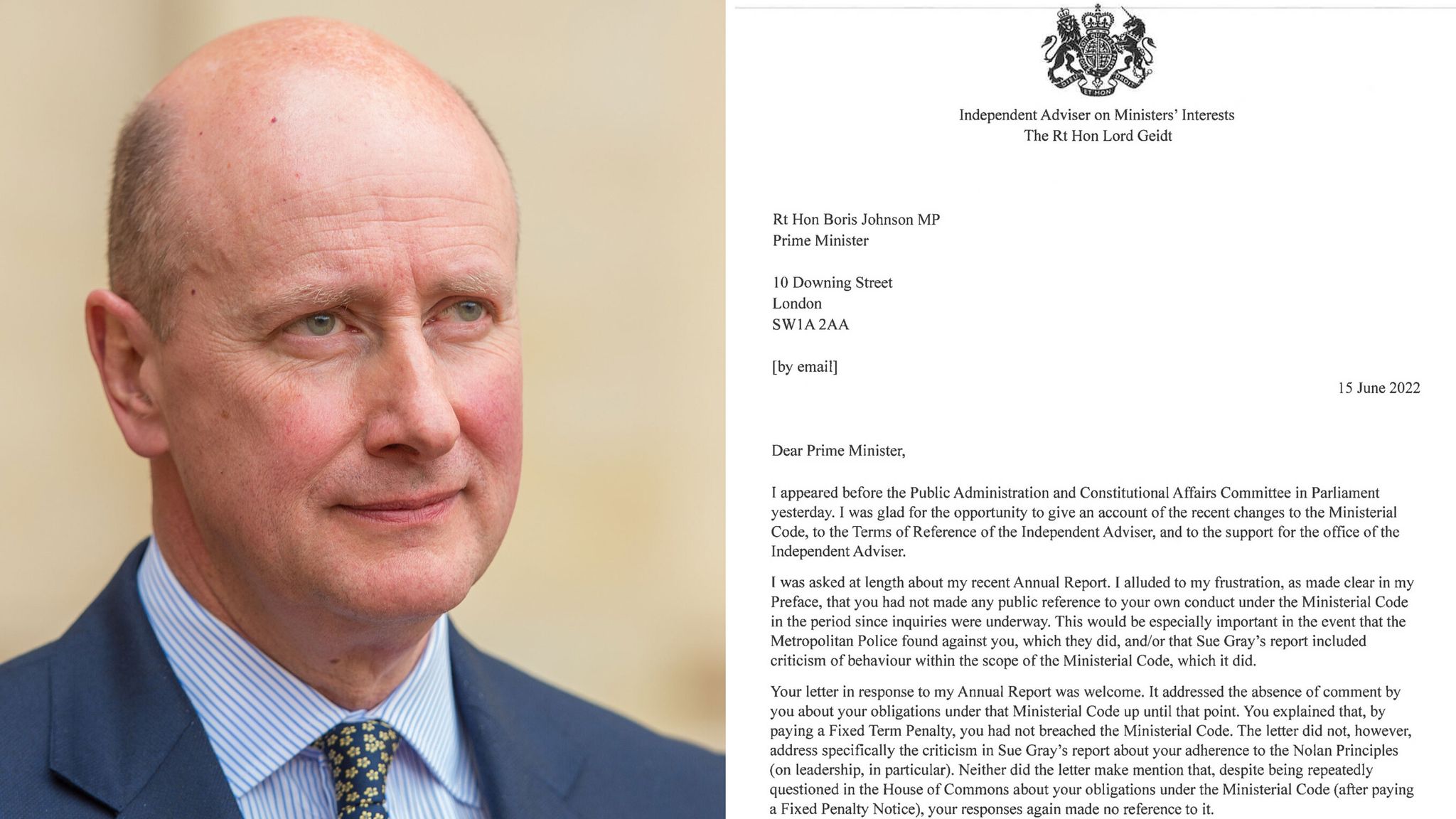 Independent Adviser on Ministers' Interests
The Rt Hon Lord Geidt

Rt Hon Boris Johnson MP
Prime Minister

10 Downing Street
London
SW1A 2AA

[by email]

15 June 2022

Dear Prime Minister,

I appeared before the Public Administration and Constitutional Affairs Committee in Parliament yesterday. I was glad for the opportunity to give an account of the recent changes to the Ministerial Code, to the Terms of Reference of the Independent Adviser, and to the support for the office of the Independent Adviser.

I was asked at length about my recent Annual Report. I alluded to my frustration, as made clear in my Preface, that you had not made any public reference to your own conduct under the Ministerial Code in the period since inquiries were underway. This would be especially important in the event that the Metropolitan Police found against you, which they did, and/or that Sue Gray's report included criticism of behaviour within the scope of the Ministerial Code, which it did.

Your letter in response to my Annual Report was welcome. It addressed the absence of comment by you about your obligations under that Ministerial Code up until that point. You explained that, by paying a Fixed Term Penalty, you had not breached the Ministerial Code. The letter did not, however, address specifically the criticism in Sue Gray's report about your adherence to the Nolan Principles (on leadership, in particular). Neither did the letter make mention that, despite being repeatedly questioned in the House of Commons about your obligations under the Ministerial Code (after paying a Fixed Penalty Notice), your responses again made no reference to it.